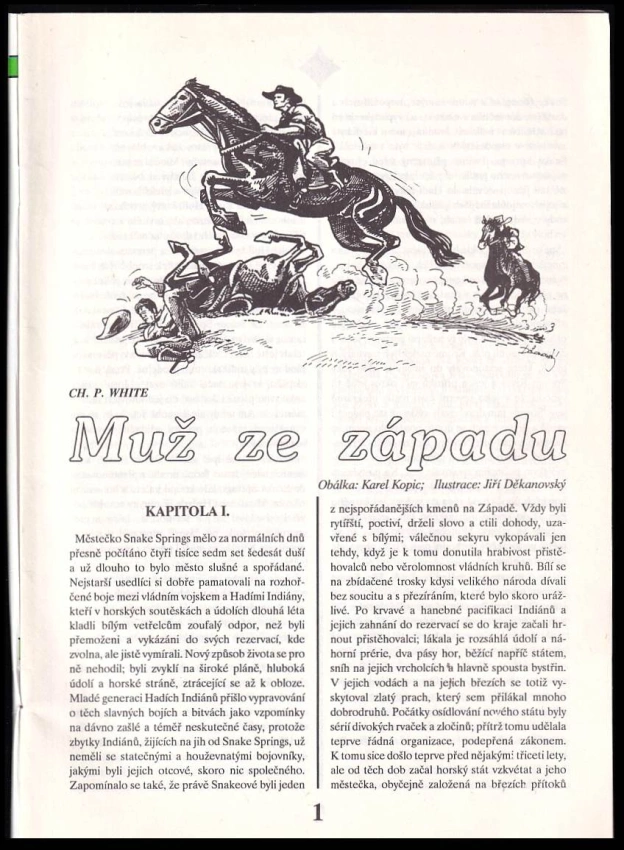 CH. P. WHITE

Muž ze západu

Obálka: Karel Kopic; Ilustrace: Jiří Děkanovský

KAPITOLA I.

Městečko Snake Springs mělo za normálních dnů přesně počítáno čtyři tisíce sedm set šedesát duší a už dlouho to bylo město slušné a spořádané. Nejstarší usedlíci si dobře pamatovali na rozhořčené boje mezi vládním vojskem a Hadími Indiány, kteří v horských soutěskách a údolích dlouhá léta kladli bílým vetřelcům zoufalý odpor, než byli přemoženi a vykázáni do svých rezervací, kde zvolna, ale jistě vymírali. Nový způsob života se pro ně nehodil; byli zvyklí na široké pláně, hluboká údolí a horské stráně, ztrácející se až k obloze. Mladé generaci Hadích Indiánů přišlo vypravování o těch slavných bojích a bitvách jako vzpomínky na dávno zašlé a téměř neskutečné časy, protože zbytky Indiánů, žijících na jih od Snake Springs, už neměli se statečnými a houževnatými bojovníky, jakými byli jejich otcové, skoro nic společného. Zapomínalo se také, že právě Snakeové byli jeden z nejspořádanějších kmenů na Západě. Vždy byli rytířští, poctiví, drželi slovo a ctili dohody, uzavřené s bílými; válečnou sekyru vykopávali jen tehdy, když je k tomu donutila hrabivost přistěhovalců nebo věrolomnost vládních kruhů. Bílí se na zbídačené trosky kdysi velikého národa dívali bez soucitu a s přezíráním, které bylo skoro urážlivé. Po krvavé a hanebné pacifikaci Indiánů a jejich zahnání do rezervací se do kraje začali hrnout přistěhovalci; lákala je rozsáhlá údolí a náhorní prérie, dva pásy hor, běžící napříč státem, sníh na jejich vrcholcích a hlavně spousta bystřin. V jejich vodách a na jejich březích se totiž vyskytoval zlatý prach, který sem přilákal mnoho dobrodruhů. Počátky osídlování nového státu byly sérií divokých rvaček a zločinů; přítrž tomu udělala teprve řádná organizace, podepřená zákonem. K tomu sice došlo teprve před nějakými třiceti lety, ale od těch dob začal horský stát vzkvétat a jeho městečka, obyčejně založená na březích přítoků

1